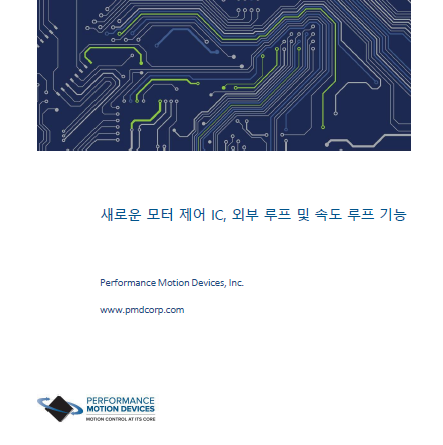 새로운 모터 제어 IC, 외부 루프 및 속도 루프 기능

Performance Motion Devices, Inc.

www.pmdcorp.com

PERFORMANCE
MOTION DEVICES
MOTION CONTROL AT ITS CORE